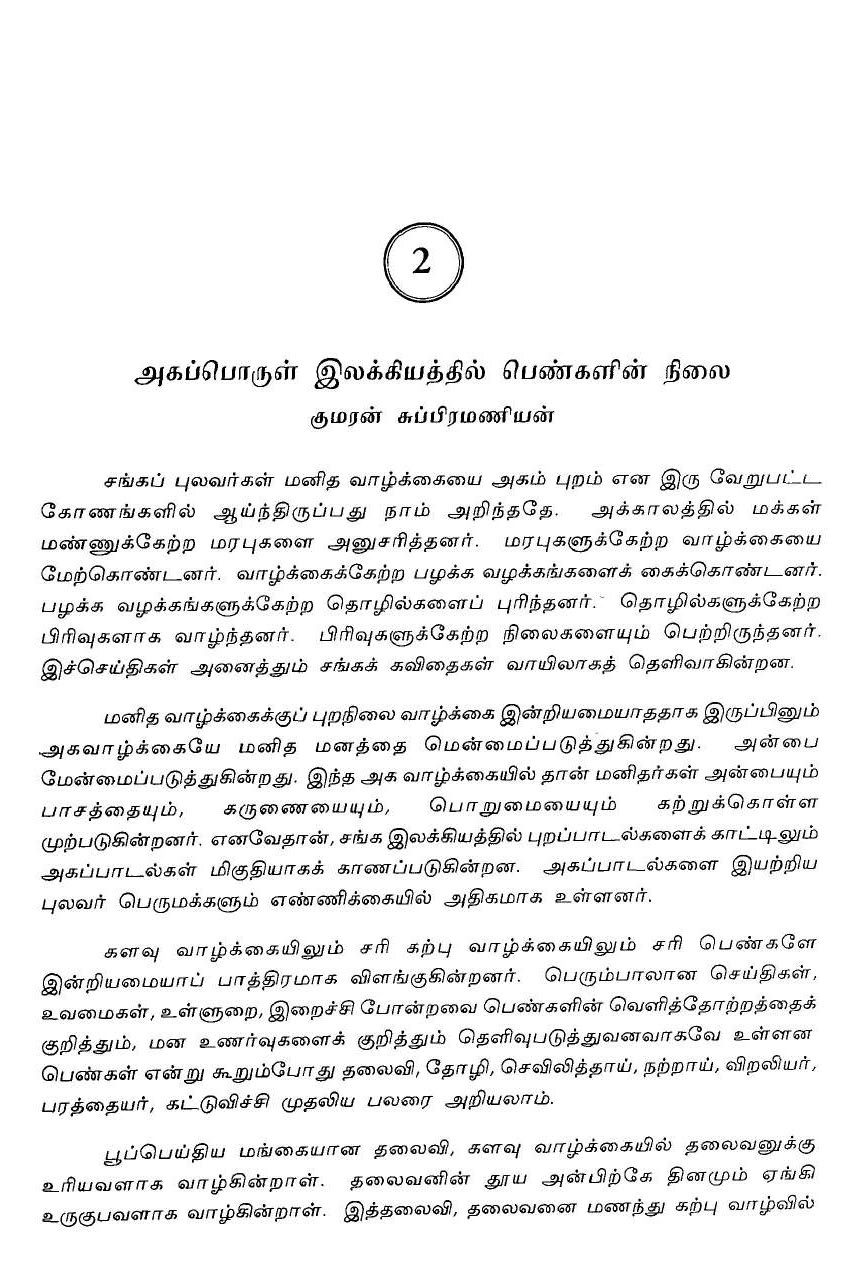 2

அகப்பொருள் இலக்கியத்தில் பெண்களின் நிலை
குமரன் சுப்பிரமணியன்

சங்கப் புலவர்கள் மனித வாழ்க்கையை அகம் புறம் என இரு வேறுபட்ட கோணங்களில் ஆய்ந்திருப்பது நாம் அறிந்ததே. அக்காலத்தில் மக்கள் மண்ணுக்கேற்ற மரபுகளை அனுசரித்தனர். மரபுகளுக்கேற்ற வாழ்க்கையை மேற்கொண்டனர். வாழ்க்கைக்கேற்ற பழக்க வழக்கங்களைக் கைக்கொண்டனர். பழக்க வழக்கங்களுக்கேற்ற தொழில்களைப் புரிந்தனர். தொழில்களுக்கேற்ற பிரிவுகளாக வாழ்ந்தனர். பிரிவுகளுக்கேற்ற நிலைகளையும் பெற்றிருந்தனர். இச்செய்திகள் அனைத்தும் சங்கக் கவிதைகள் வாயிலாகத் தெளிவாகின்றன.

மனித வாழ்க்கைக்குப் புறநிலை வாழ்க்கை இன்றியமையாததாக இருப்பினும் அகவாழ்க்கையே மனித மனத்தை மென்மைப்படுத்துகின்றது. அன்பை மேன்மைப்படுத்துகின்றது. இந்த அக வாழ்க்கையில் தான் மனிதர்கள் அன்பையும் பாசத்தையும், கருணையையும், பொறுமையையும் கற்றுக்கொள்ள முற்படுகின்றனர். எனவேதான், சங்க இலக்கியத்தில் புறப்பாடல்களைக் காட்டிலும் அகப்பாடல்கள் மிகுதியாகக் காணப்படுகின்றன. அகப்பாடல்களை இயற்றிய புலவர் பெருமக்களும் எண்ணிக்கையில் அதிகமாக உள்ளனர்.

களவு வாழ்க்கையிலும் சரி கற்பு வாழ்க்கையிலும் சரி பெண்களே இன்றியமையாப் பாத்திரமாக விளங்குகின்றனர். பெரும்பாலான செய்திகள், உவமைகள், உள்ளுறை, இறைச்சி போன்றவை பெண்களின் வெளித்தோற்றத்தைக் குறித்தும், மன உணர்வுகளைக் குறித்தும் தெளிவுபடுத்துவனவாகவே உள்ளன பெண்கள் என்று கூறும்போது தலைவி, தோழி, செவிலித்தாய், நற்றாய், விறலியர், பரத்தையர், கட்டுவிச்சி முதலிய பலரை அறியலாம்.

பூப்பெய்திய மங்கையான தலைவி, களவு வாழ்க்கையில் தலைவனுக்கு உரியவளாக வாழ்கின்றாள். தலைவனின் தூய அன்பிற்கே தினமும் ஏங்கி உருகுபவளாக வாழ்கின்றாள். இத்தலைவி, தலைவனை மணந்து கற்பு வாழ்வில்